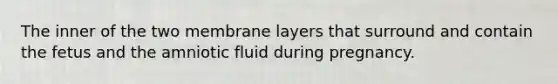 The inner of the two membrane layers that surround and contain the fetus and the amniotic fluid during pregnancy.